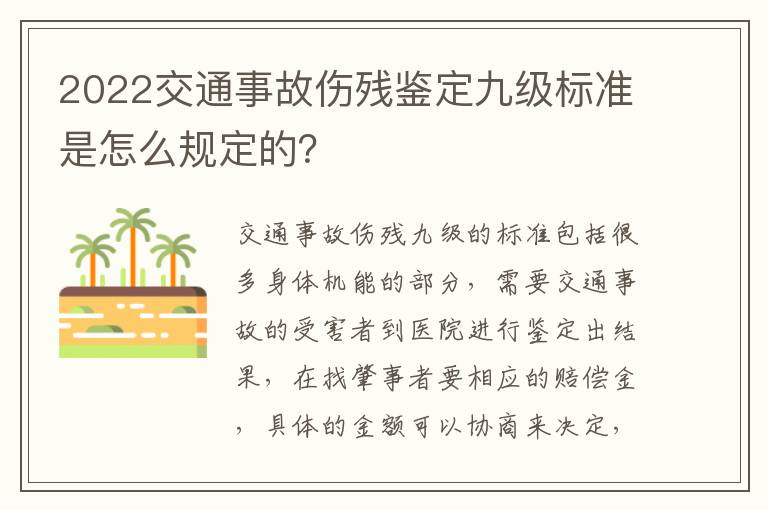 2022交通事故伤残鉴定九级标准是怎么规定的?

交通事故伤残九级的标准包括很多身体机能的部分，需要交通事故的受害者到医院进行鉴定出结果，在找肇事者要相应的赔偿金，具体的金额可以协商来决定，